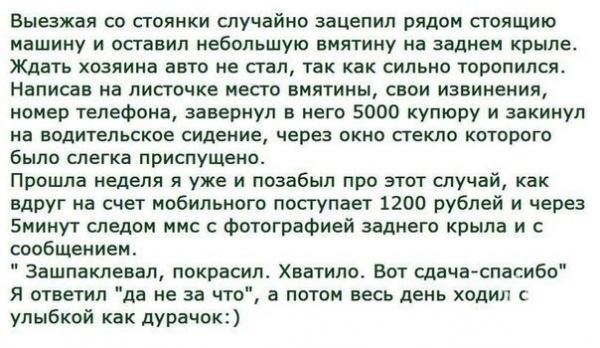 Выезжая со стоянки случайно зацепил рядом стоящию машину и оставил небольшую вмятину на заднем крыле. Ждать хозяина авто не стал, так как сильно торопился. Написав на листочке место вмятины, свои извинения, номер телефона, завернул в него 5000 купюру и закинул на водительское сидение, через окно стекло которого было слегка приспущено.
Прошла неделя я уже и позабыл про этот случай, как вдруг на счет мобильного поступает 1200 рублей и через 5минут следом ммс с фотографией заднего крыла и с сообщением.
" Зашпаклевал, покрасил. Хватило. Вот сдача-спасибо"
Я ответил "да не за что", а потом весь день ходил с улыбкой как дурачок:)